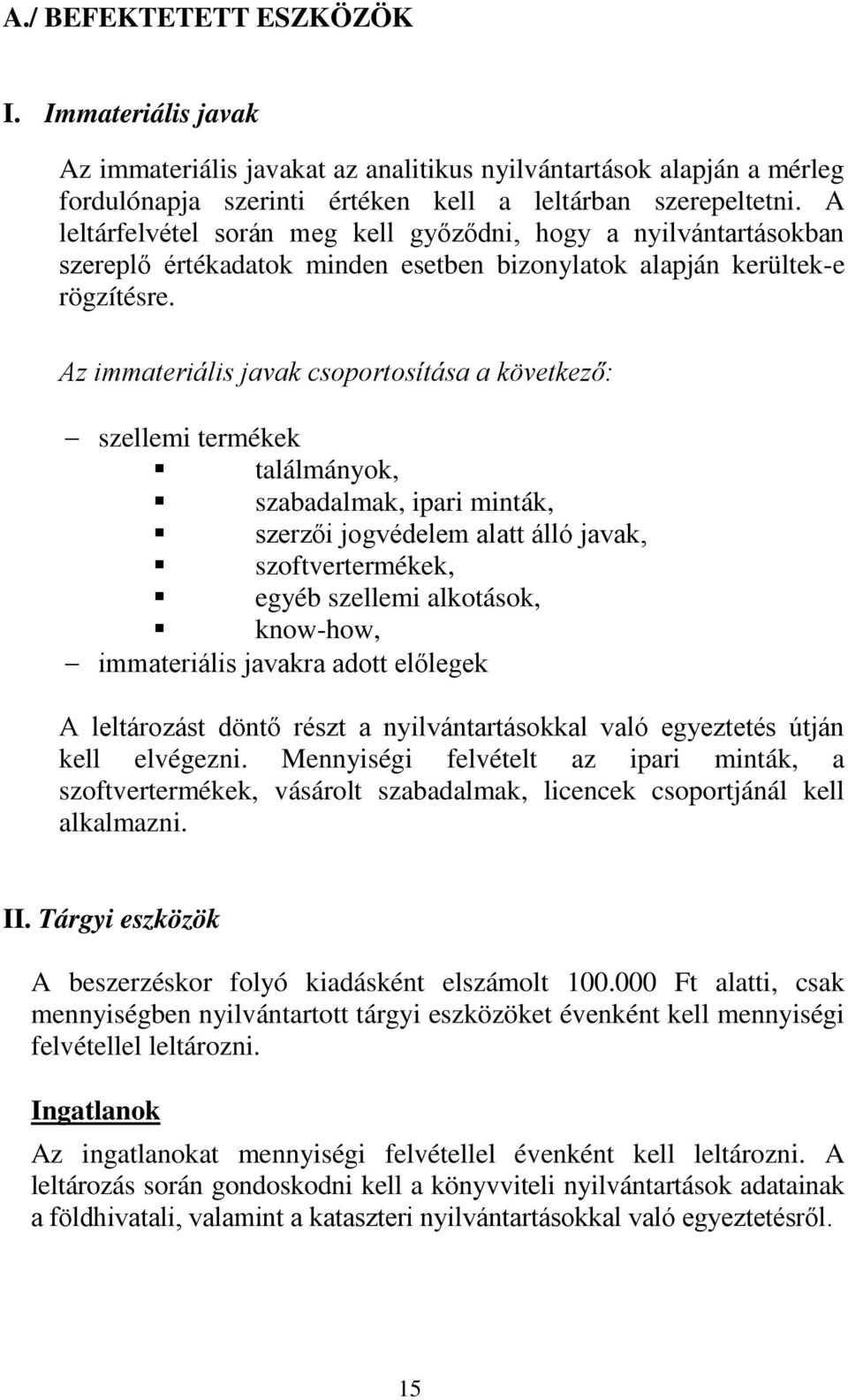 A./ BEFEKTETETT ESZKÖZÖK

I. Immateriális javak

Az immateriális javakat az analitikus nyilvántartások alapján a mérleg fordulónapja szerinti értéken kell a leltárban szerepeltetni. A leltárfelvétel során meg kell győződni, hogy a nyilvántartásokban szereplő értékadatok minden esetben bizonylatok alapján kerültek-e rögzítésre.

Az immateriális javak csoportosítása a következő:

– szellemi termékek
 ▪ találmányok,
 ▪ szabadalmak, ipari minták,
 ▪ szerzői jogvédelem alatt álló javak,
 ▪ szoftvertermékek,
 ▪ egyéb szellemi alkotások,
 ▪ know-how,
– immateriális javakra adott előlegek

A leltározást döntő részt a nyilvántartásokkal való egyeztetés útján kell elvégezni. Mennyiségi felvételt az ipari minták, a szoftvertermékek, vásárolt szabadalmak, licencek csoportjánál kell alkalmazni.

II. Tárgyi eszközök

A beszerzéskor folyó kiadásként elszámolt 100.000 Ft alatti, csak mennyiségben nyilvántartott tárgyi eszközöket évenként kell mennyiségi felvétellel leltározni.

Ingatlanok

Az ingatlanokat mennyiségi felvétellel évenként kell leltározni. A leltározás során gondoskodni kell a könyvviteli nyilvántartások adatainak a földhivatali, valamint a kataszteri nyilvántartásokkal való egyeztetésről.

15